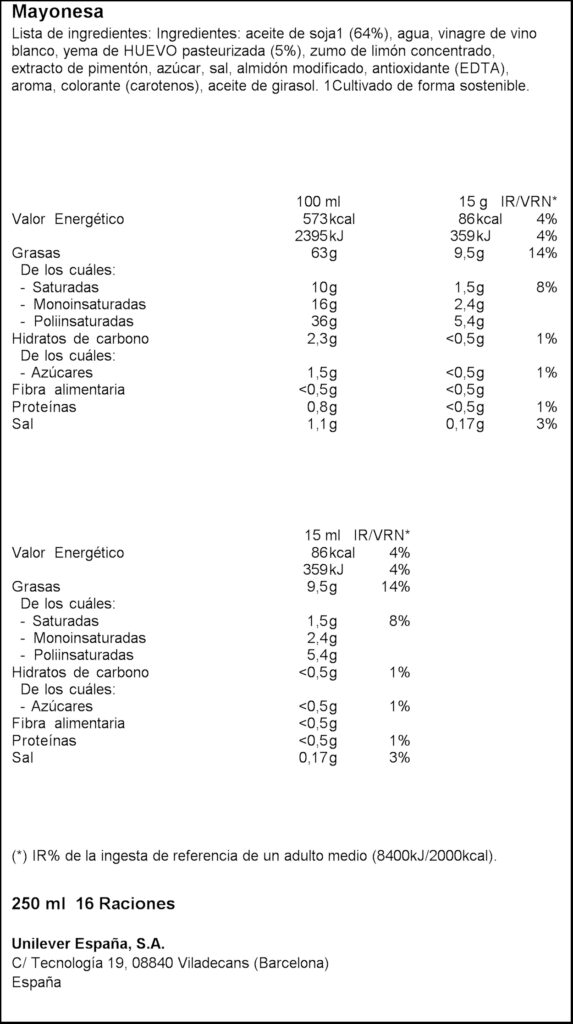 Mayonesa
Lista de ingredientes: Ingredientes: aceite de soja1 (64%), agua, vinagre de vino blanco, yema de HUEVO pasteurizada (5%), zumo de limón concentrado, extracto de pimentón, azúcar, sal, almidón modificado, antioxidante (EDTA), aroma, colorante (carotenos), aceite de girasol. 1Cultivado de forma sostenible.

| | 100 ml | 15 g | IR/VRN* |
|---|---|---|---|
| Valor Energético | 573kcal | 86kcal | 4% |
| | 2395kJ | 359kJ | 4% |
| Grasas | 63g | 9,5g | 14% |
| De los cuáles: | | | |
| - Saturadas | 10g | 1,5g | 8% |
| - Monoinsaturadas | 16g | 2,4g | |
| - Poliinsaturadas | 36g | 5,4g | |
| Hidratos de carbono | 2,3g | <0,5g | 1% |
| De los cuáles: | | | |
| - Azúcares | 1,5g | <0,5g | 1% |
| Fibra alimentaria | <0,5g | <0,5g | |
| Proteínas | 0,8g | <0,5g | 1% |
| Sal | 1,1g | 0,17g | 3% |

| | 15 ml | IR/VRN* |
|---|---|---|
| Valor Energético | 86kcal | 4% |
| | 359kJ | 4% |
| Grasas | 9,5g | 14% |
| De los cuáles: | | |
| - Saturadas | 1,5g | 8% |
| - Monoinsaturadas | 2,4g | |
| - Poliinsaturadas | 5,4g | |
| Hidratos de carbono | <0,5g | 1% |
| De los cuáles: | | |
| - Azúcares | <0,5g | 1% |
| Fibra alimentaria | <0,5g | |
| Proteínas | <0,5g | 1% |
| Sal | 0,17g | 3% |

(*) IR% de la ingesta de referencia de un adulto medio (8400kJ/2000kcal).

250 ml 16 Raciones

Unilever España, S.A.
C/ Tecnología 19, 08840 Viladecans (Barcelona)
España